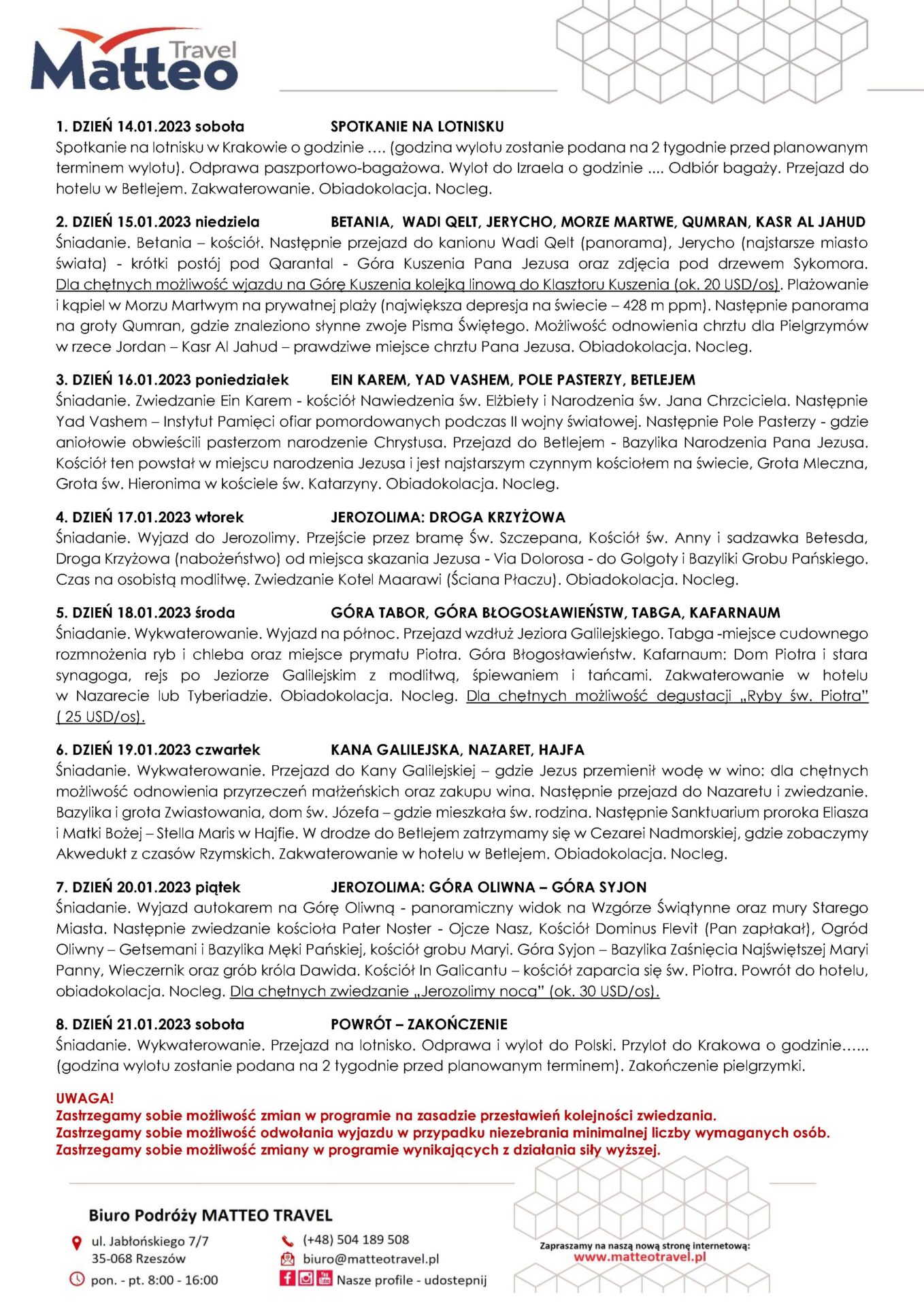 Matteo Travel

1. DZIEŃ 14.01.2023 sobota SPOTKANIE NA LOTNISKU
Spotkanie na lotnisku w Krakowie o godzinie …. (godzina wylotu zostanie podana na 2 tygodnie przed planowanym terminem wylotu). Odprawa paszportowo-bagażowa. Wylot do Izraela o godzinie .... Odbiór bagaży. Przejazd do hotelu w Betlejem. Zakwaterowanie. Obiadokolacja. Nocleg.

2. DZIEŃ 15.01.2023 niedziela BETANIA, WADI QELT, JERYCHO, MORZE MARTWE, QUMRAN, KASR AL JAHUD
Śniadanie. Betania – kościół. Następnie przejazd do kanionu Wadi Qelt (panorama), Jerycho (najstarsze miasto świata) - krótki postój pod Qarantal - Góra Kuszenia Pana Jezusa oraz zdjęcia pod drzewem Sykomora. Dla chętnych możliwość wjazdu na Górę Kuszenia kolejką linową do Klasztoru Kuszenia (ok. 20 USD/os). Plażowanie i kąpiel w Morzu Martwym na prywatnej plaży (największa depresja na świecie – 428 m ppm). Następnie panorama na groty Qumran, gdzie znaleziono słynne zwoje Pisma Świętego. Możliwość odnowienia chrztu dla Pielgrzymów w rzece Jordan – Kasr Al Jahud – prawdziwe miejsce chrztu Pana Jezusa. Obiadokolacja. Nocleg.

3. DZIEŃ 16.01.2023 poniedziałek EIN KAREM, YAD VASHEM, POLE PASTERZY, BETLEJEM
Śniadanie. Zwiedzanie Ein Karem - kościół Nawiedzenia św. Elżbiety i Narodzenia św. Jana Chrzciciela. Następnie Yad Vashem – Instytut Pamięci ofiar pomordowanych podczas II wojny światowej. Następnie Pole Pasterzy - gdzie aniołowie obwieścili pasterzom narodzenie Chrystusa. Przejazd do Betlejem - Bazylika Narodzenia Pana Jezusa. Kościół ten powstał w miejscu narodzenia Jezusa i jest najstarszym czynnym kościołem na świecie, Grota Mleczna, Grota św. Hieronima w kościele św. Katarzyny. Obiadokolacja. Nocleg.

4. DZIEŃ 17.01.2023 wtorek JEROZOLIMA: DROGA KRZYŻOWA
Śniadanie. Wyjazd do Jerozolimy. Przejście przez bramę Św. Szczepana, Kościół św. Anny i sadzawka Betesda, Droga Krzyżowa (nabożeństwo) od miejsca skazania Jezusa - Via Dolorosa - do Golgoty i Bazyliki Grobu Pańskiego. Czas na osobistą modlitwę. Zwiedzanie Kotel Maarawi (Ściana Płaczu). Obiadokolacja. Nocleg.

5. DZIEŃ 18.01.2023 środa GÓRA TABOR, GÓRA BŁOGOSŁAWIEŃSTW, TABGA, KAFARNAUM
Śniadanie. Wykwaterowanie. Wyjazd na północ. Przejazd wzdłuż Jeziora Galilejskiego. Tabga -miejsce cudownego rozmnożenia ryb i chleba oraz miejsce prymatu Piotra. Góra Błogosławieństw. Kafarnaum: Dom Piotra i stara synagoga, rejs po Jeziorze Galilejskim z modlitwą, śpiewaniem i tańcami. Zakwaterowanie w hotelu w Nazarecie lub Tyberiadzie. Obiadokolacja. Nocleg. Dla chętnych możliwość degustacji „Ryby św. Piotra" ( 25 USD/os).

6. DZIEŃ 19.01.2023 czwartek KANA GALILEJSKA, NAZARET, HAJFA
Śniadanie. Wykwaterowanie. Przejazd do Kany Galilejskiej – gdzie Jezus przemienił wodę w wino: dla chętnych możliwość odnowienia przyrzeczeń małżeńskich oraz zakupu wina. Następnie przejazd do Nazaretu i zwiedzanie. Bazylika i grota Zwiastowania, dom św. Józefa – gdzie mieszkała św. rodzina. Następnie Sanktuarium proroka Eliasza i Matki Bożej – Stella Maris w Hajfie. W drodze do Betlejem zatrzymamy się w Cezarei Nadmorskiej, gdzie zobaczymy Akwedukt z czasów Rzymskich. Zakwaterowanie w hotelu w Betlejem. Obiadokolacja. Nocleg.

7. DZIEŃ 20.01.2023 piątek JEROZOLIMA: GÓRA OLIWNA – GÓRA SYJON
Śniadanie. Wyjazd autokarem na Górę Oliwną - panoramiczny widok na Wzgórze Świątynne oraz mury Starego Miasta. Następnie zwiedzanie kościoła Pater Noster - Ojcze Nasz, Kościół Dominus Flevit (Pan zapłakał), Ogród Oliwny – Getsemani i Bazylika Męki Pańskiej, kościół grobu Maryi. Góra Syjon – Bazylika Zaśnięcia Najświętszej Maryi Panny, Wieczernik oraz grób króla Dawida. Kościół In Galicantu – kościół zaparcia się św. Piotra. Powrót do hotelu, obiadokolacja. Nocleg. Dla chętnych zwiedzanie „Jerozolimy nocą" (ok. 30 USD/os).

8. DZIEŃ 21.01.2023 sobota POWRÓT – ZAKOŃCZENIE
Śniadanie. Wykwaterowanie. Przejazd na lotnisko. Odprawa i wylot do Polski. Przylot do Krakowa o godzinie…... (godzina wylotu zostanie podana na 2 tygodnie przed planowanym terminem). Zakończenie pielgrzymki.

UWAGA!
Zastrzegamy sobie możliwość zmian w programie na zasadzie przestawień kolejności zwiedzania.
Zastrzegamy sobie możliwość odwołania wyjazdu w przypadku niezebrania minimalnej liczby wymaganych osób.
Zastrzegamy sobie możliwość zmiany w programie wynikających z działania siły wyższej.

Biuro Podróży MATTEO TRAVEL
ul. Jabłońskiego 7/7
35-068 Rzeszów
pon. - pt. 8:00 - 16:00
(+48) 504 189 508
biuro@matteotravel.pl
Nasze profile - udostepnij
Zapraszamy na naszą nową stronę internetową:
www.matteotravel.pl